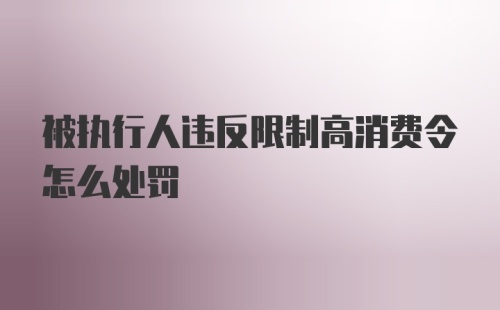 被执行人违反限制高消费令怎么处罚